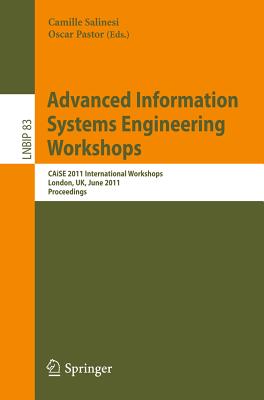 Camille Salinesi
Oscar Pastor (Eds.)

LNBIP 83

Advanced Information Systems Engineering Workshops

CAiSE 2011 International Workshops
London, UK, June 2011
Proceedings

Springer